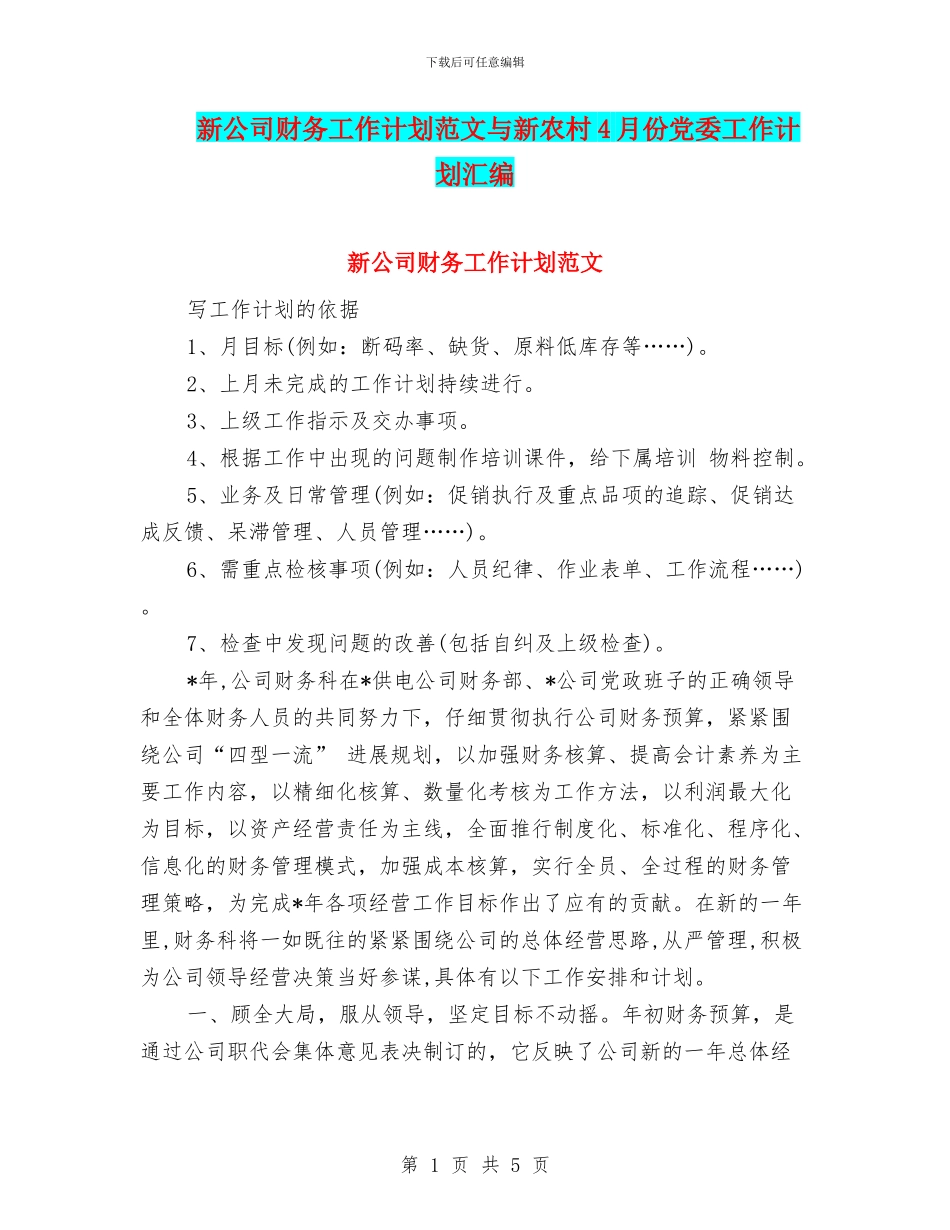 下载后可任意编辑

新公司财务工作计划范文与新农村4月份党委工作计划汇编

新公司财务工作计划范文

写工作计划的依据

1、月目标(例如：断码率、缺货、原料低库存等……)。

2、上月未完成的工作计划持续进行。

3、上级工作指示及交办事项。

4、根据工作中出现的问题制作培训课件，给下属培训 物料控制。

5、业务及日常管理(例如：促销执行及重点品项的追踪、促销达成反馈、呆滞管理、人员管理……)。

6、需重点检核事项(例如：人员纪律、作业表单、工作流程……)。

7、检查中发现问题的改善(包括自纠及上级检查)。

*年,公司财务科在*供电公司财务部、*公司党政班子的正确领导和全体财务人员的共同努力下，仔细贯彻执行公司财务预算，紧紧围绕公司“四型一流” 进展规划，以加强财务核算、提高会计素养为主要工作内容，以精细化核算、数量化考核为工作方法，以利润最大化为目标，以资产经营责任为主线，全面推行制度化、标准化、程序化、信息化的财务管理模式，加强成本核算，实行全员、全过程的财务管理策略，为完成*年各项经营工作目标作出了应有的贡献。在新的一年里,财务科将一如既往的紧紧围绕公司的总体经营思路,从严管理,积极为公司领导经营决策当好参谋,具体有以下工作安排和计划。

一、顾全大局，服从领导，坚定目标不动摇。年初财务预算，是通过公司职代会集体意见表决制订的，它反映了公司新的一年总体经

第 1 页 共 5 页